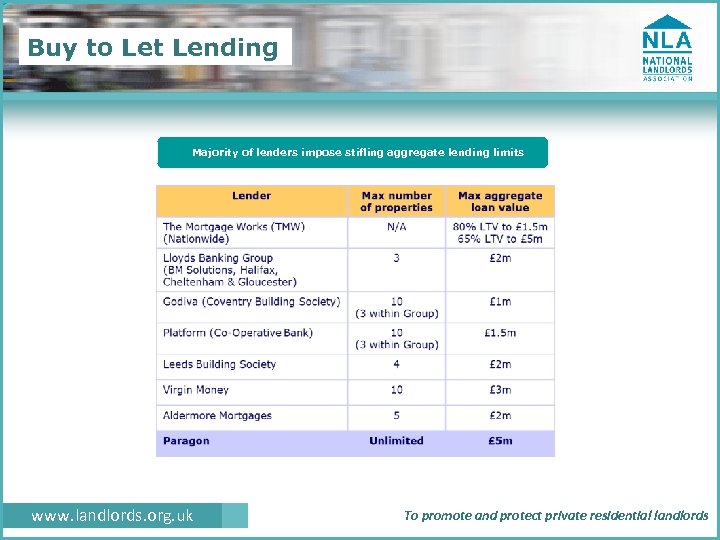 Buy to Let Lending

NLA
NATIONAL LANDLORDS ASSOCIATION

Majority of lenders impose stifling aggregate lending limits

| Lender | Max number of properties | Max aggregate loan value |
|---|---|---|
| The Mortgage Works (TMW) (Nationwide) | N/A | 80% LTV to £1.5m 65% LTV to £5m |
| Lloyds Banking Group (BM Solutions, Halifax, Cheltenham & Gloucester) | 3 | £2m |
| Godiva (Coventry Building Society) | 10 (3 within Group) | £1m |
| Platform (Co-Operative Bank) | 10 (3 within Group) | £1.5m |
| Leeds Building Society | 4 | £2m |
| Virgin Money | 10 | £3m |
| Aldermore Mortgages | 5 | £2m |
| Paragon | Unlimited | £5m |

www.landlords.org.uk

To promote and protect private residential landlords